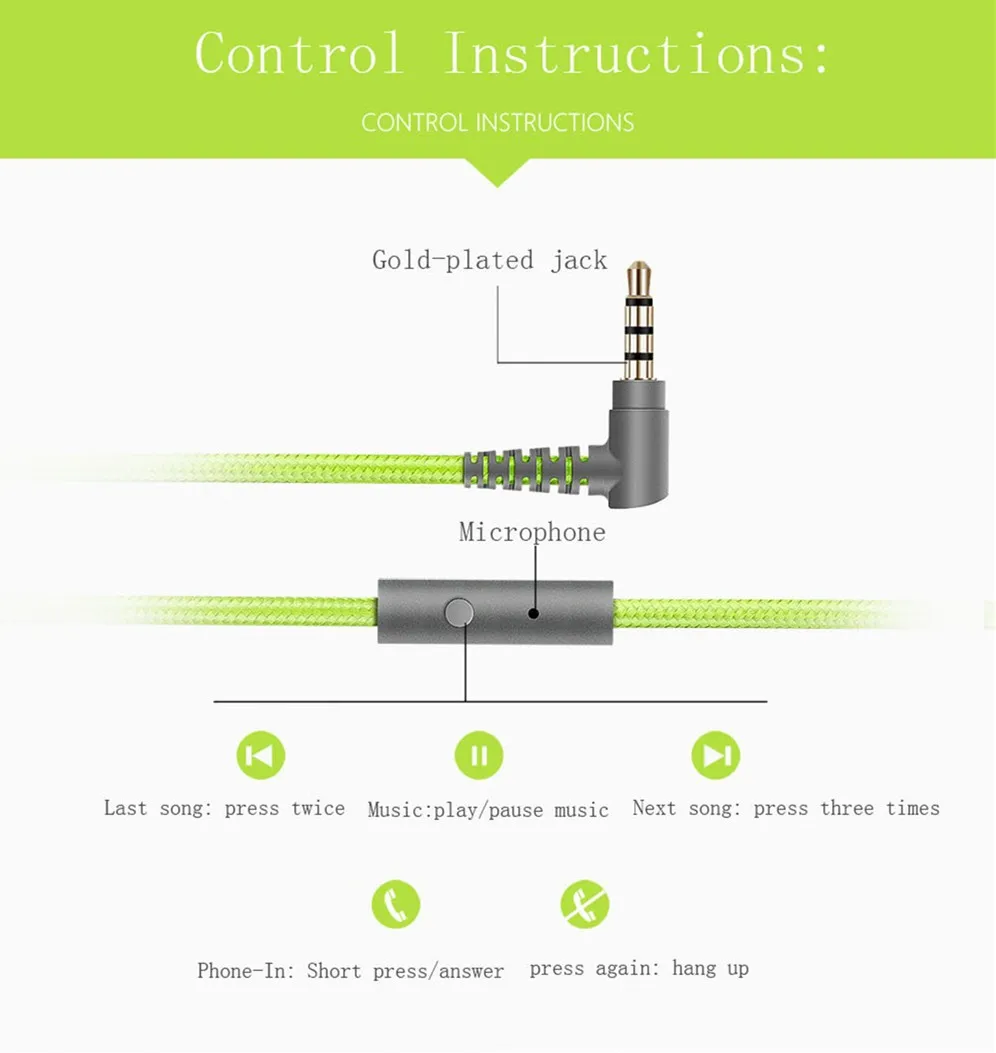 Control Instructions:

CONTROL INSTRUCTIONS

Gold-plated jack

Microphone

Last song: press twice

Music:play/pause music

Next song: press three times

Phone-In: Short press/answer

press again: hang up